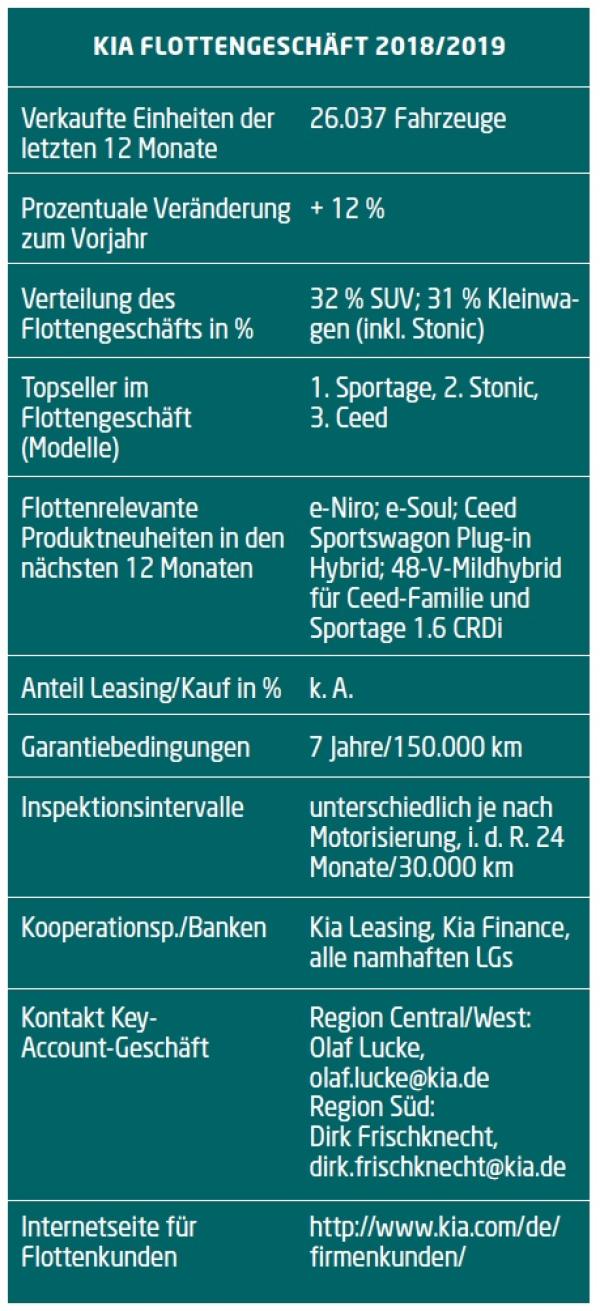 | KIA FLOTTENGESCHÄFT 2018/2019 | |
|---|---|
| Verkaufte Einheiten der letzten 12 Monate | 26.037 Fahrzeuge |
| Prozentuale Veränderung zum Vorjahr | + 12 % |
| Verteilung des Flottengeschäfts in % | 32 % SUV; 31 % Kleinwagen (inkl. Stonic) |
| Topseller im Flottengeschäft (Modelle) | 1. Sportage, 2. Stonic, 3. Ceed |
| Flottenrelevante Produktneuheiten in den nächsten 12 Monaten | e-Niro; e-Soul; Ceed Sportswagon Plug-in Hybrid; 48-V-Mildhybrid für Ceed-Familie und Sportage 1.6 CRDi |
| Anteil Leasing/Kauf in % | k. A. |
| Garantiebedingungen | 7 Jahre/150.000 km |
| Inspektionsintervalle | unterschiedlich je nach Motorisierung, i. d. R. 24 Monate/30.000 km |
| Kooperationsp./Banken | Kia Leasing, Kia Finance, alle namhaften LGs |
| Kontakt Key-Account-Geschäft | Region Central/West: Olaf Lucke, olaf.lucke@kia.de Region Süd: Dirk Frischknecht, dirk.frischknecht@kia.de |
| Internetseite für Flottenkunden | http://www.kia.com/de/firmenkunden/ |